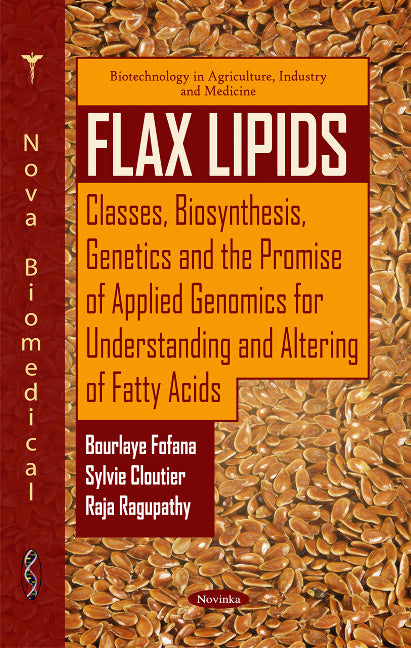 Nova Biomedical

Biotechnology in Agriculture, Industry and Medicine

FLAX LIPIDS

Classes, Biosynthesis, Genetics and the Promise of Applied Genomics for Understanding and Altering of Fatty Acids

Bourlaye Fofana
Sylvie Cloutier
Raja Ragupathy

Novinka